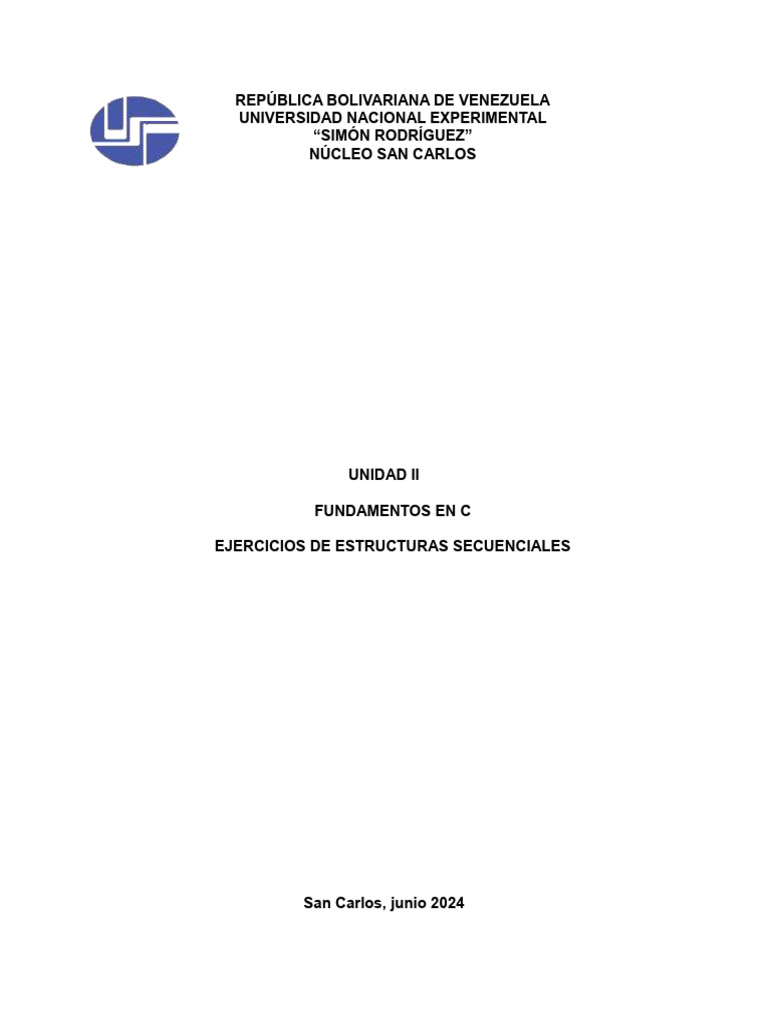 REPÚBLICA BOLIVARIANA DE VENEZUELA
UNIVERSIDAD NACIONAL EXPERIMENTAL
“SIMÓN RODRÍGUEZ”
NÚCLEO SAN CARLOS

UNIDAD II

FUNDAMENTOS EN C

EJERCICIOS DE ESTRUCTURAS SECUENCIALES

San Carlos, junio 2024